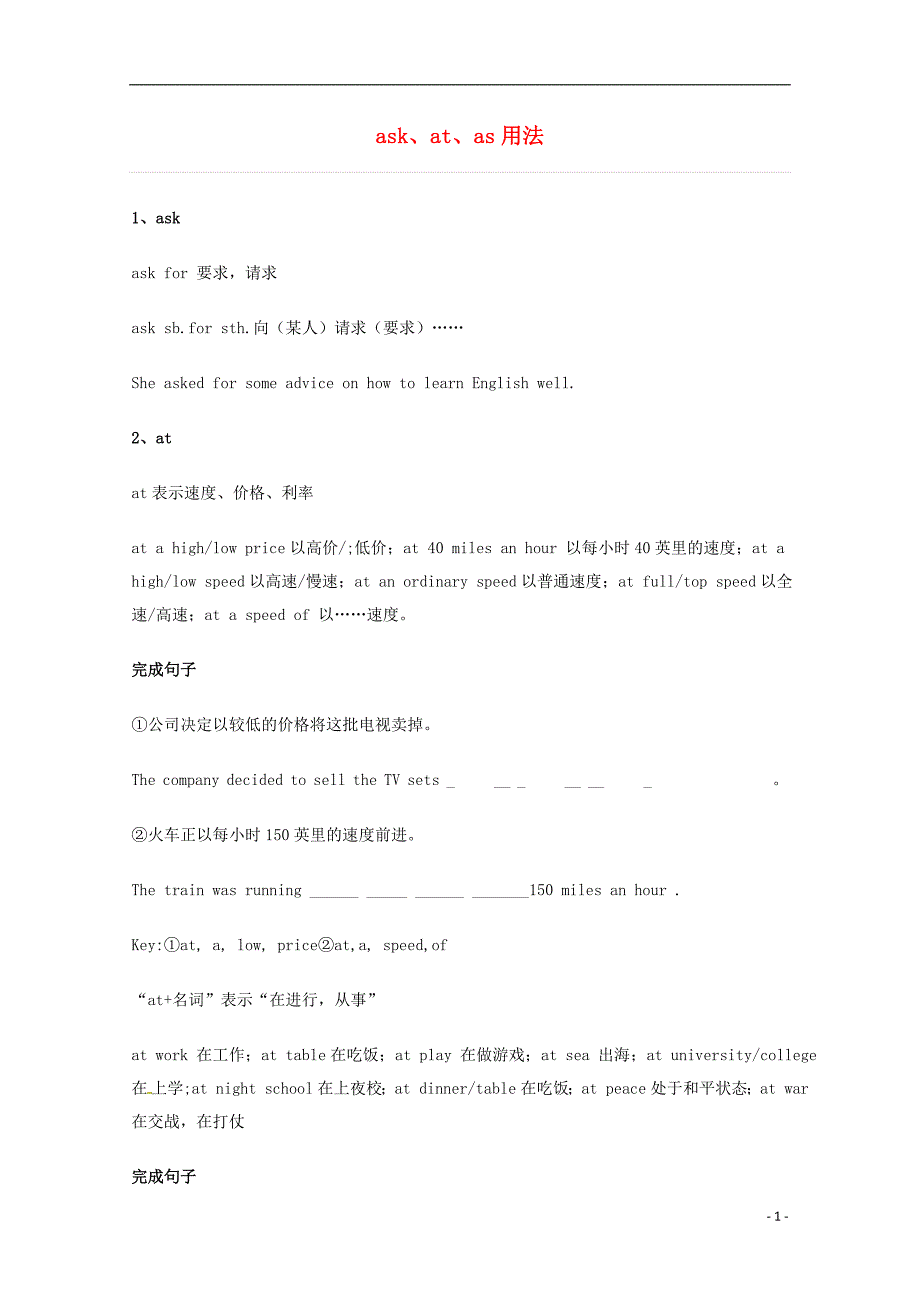 ask、at、as 用法

1、ask

ask for 要求，请求

ask sb.for sth.向（某人）请求（要求）……

She asked for some advice on how to learn English well.

2、at

at 表示速度、价格、利率

at a high/low price 以高价/;低价；at 40 miles an hour 以每小时 40 英里的速度；at a high/low speed 以高速/慢速；at an ordinary speed 以普通速度；at full/top speed 以全速/高速；at a speed of 以……速度。

完成句子

①公司决定以较低的价格将这批电视卖掉。

The company decided to sell the TV sets _ __ _ __ __ _ 。

②火车正以每小时 150 英里的速度前进。

The train was running ______ _____ ______ _______150 miles an hour .

Key:①at, a, low, price②at,a, speed,of

“at+名词”表示“在进行，从事”

at work 在工作；at table 在吃饭；at play 在做游戏；at sea 出海；at university/college 在上学;at night school 在上夜校；at dinner/table 在吃饭；at peace 处于和平状态；at war 在交战，在打仗

完成句子

- 1 -